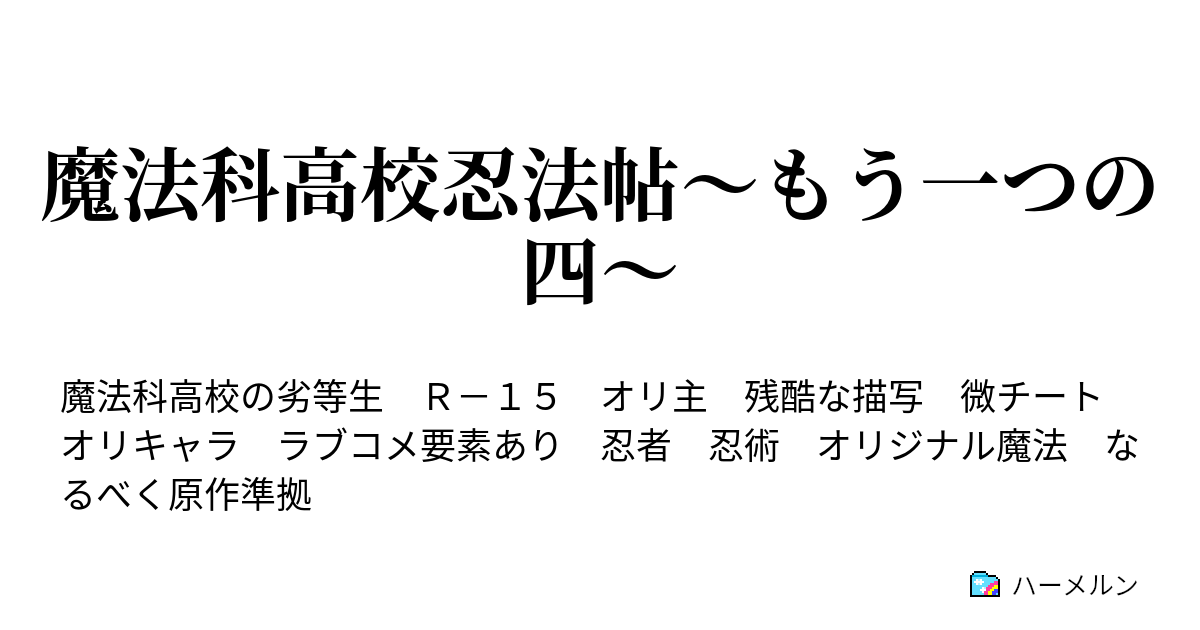 魔法科高校忍法帖～もう一つの四～

魔法科高校の劣等生　Ｒ－１５　オリ主　残酷な描写　微チート　オリキャラ　ラブコメ要素あり　忍者　忍術　オリジナル魔法　なるべく原作準拠

ハーメルン